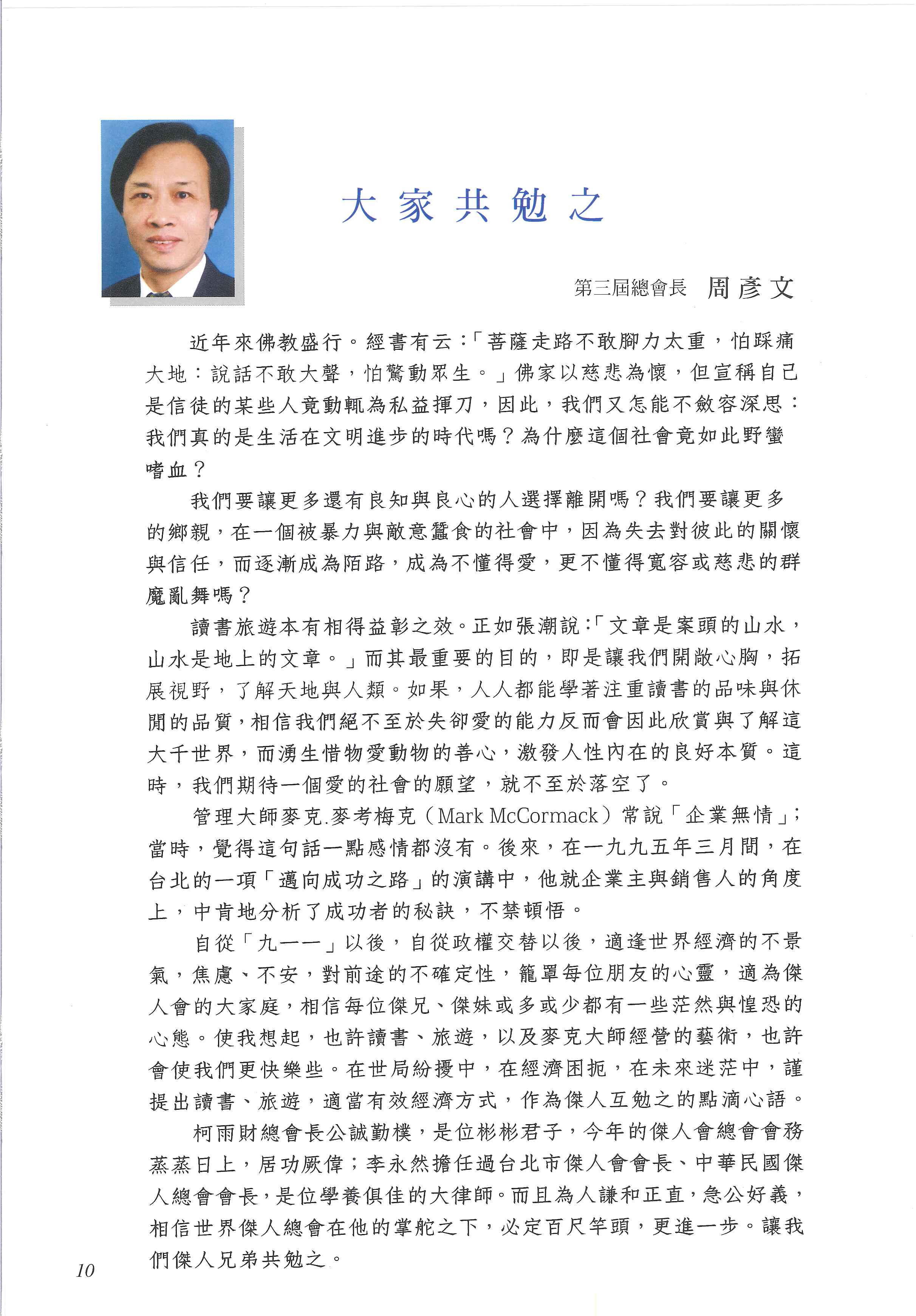 大家共勉之

第三屆總會長 周彥文

近年來佛教盛行。經書有云：「菩薩走路不敢腳力太重，怕踩痛大地：說話不敢大聲，怕驚動眾生。」佛家以慈悲為懷，但宣稱自己是信徒的某些人竟動輒為私益揮刀，因此，我們又怎能不斂容深思：我們真的是生活在文明進步的時代嗎？為什麼這個社會竟如此野蠻嗜血？

我們要讓更多還有良知與良心的人選擇離開嗎？我們要讓更多的鄉親，在一個被暴力與敵意蠶食的社會中，因為失去對彼此的關懷與信任，而逐漸成為陌路，成為不懂得愛，更不懂得寬容或慈悲的群魔亂舞嗎？

讀書旅遊本有相得益彰之效。正如張潮說：「文章是案頭的山水，山水是地上的文章。」而其最重要的目的，即是讓我們開敞心胸，拓展視野，了解天地與人類。如果，人人都能學著注重讀書的品味與休閒的品質，相信我們絕不至於失卻愛的能力反而會因此欣賞與了解這大千世界，而湧生惜物愛動物的善心，激發人性內在的良好本質。這時，我們期待一個愛的社會的願望，就不至於落空了。

管理大師麥克.麥考梅克（Mark McCormack）常說「企業無情」；當時，覺得這句話一點感情都沒有。後來，在一九九五年三月間，在台北的一項「邁向成功之路」的演講中，他就企業主與銷售人的角度上，中肯地分析了成功者的秘訣，不禁頓悟。

自從「九一一」以後，自從政權交替以後，適逢世界經濟的不景氣，焦慮、不安，對前途的不確定性，籠罩每位朋友的心靈，適為傑人會的大家庭，相信每位傑兄、傑妹或多或少都有一些茫然與惶恐的心態。使我想起，也許讀書、旅遊，以及麥克大師經營的藝術，也許會使我們更快樂些。在世局紛擾中，在經濟困扼，在未來迷茫中，謹提出讀書、旅遊，適當有效經濟方式，作為傑人互勉之的點滴心語。

柯雨財總會長公誠勤樸，是位彬彬君子，今年的傑人會總會會務蒸蒸日上，居功厥偉；李永然擔任過台北市傑人會會長、中華民國傑人總會會長，是位學養俱佳的大律師。而且為人謙和正直，急公好義，相信世界傑人總會在他的掌舵之下，必定百尺竿頭，更進一步。讓我們傑人兄弟共勉之。

10